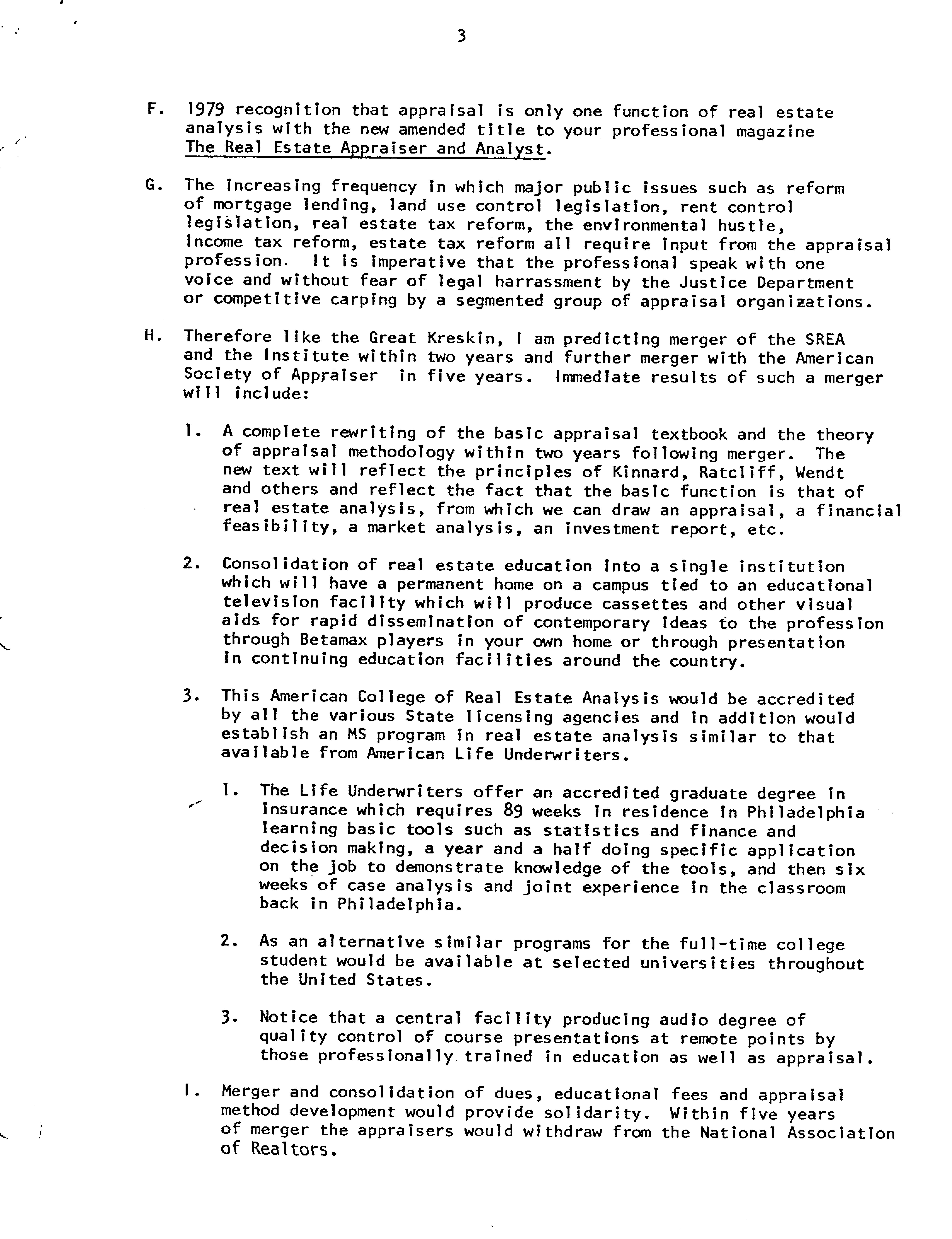 3

F. 1979 recognition that appraisal is only one function of real estate analysis with the new amended title to your professional magazine The Real Estate Appraiser and Analyst.

G. The increasing frequency in which major public issues such as reform of mortgage lending, land use control legislation, rent control legislation, real estate tax reform, the environmental hustle, income tax reform, estate tax reform all require input from the appraisal profession. It is imperative that the professional speak with one voice and without fear of legal harrassment by the Justice Department or competitive carping by a segmented group of appraisal organizations.

H. Therefore like the Great Kreskin, I am predicting merger of the SREA and the Institute within two years and further merger with the American Society of Appraiser in five years. Immediate results of such a merger will include:

1. A complete rewriting of the basic appraisal textbook and the theory of appraisal methodology within two years following merger. The new text will reflect the principles of Kinnard, Ratcliff, Wendt and others and reflect the fact that the basic function is that of real estate analysis, from which we can draw an appraisal, a financial feasibility, a market analysis, an investment report, etc.

2. Consolidation of real estate education into a single institution which will have a permanent home on a campus tied to an educational television facility which will produce cassettes and other visual aids for rapid dissemination of contemporary ideas to the profession through Betamax players in your own home or through presentation in continuing education facilities around the country.

3. This American College of Real Estate Analysis would be accredited by all the various State licensing agencies and in addition would establish an MS program in real estate analysis similar to that available from American Life Underwriters.

1. The Life Underwriters offer an accredited graduate degree in insurance which requires 89 weeks in residence in Philadelphia learning basic tools such as statistics and finance and decision making, a year and a half doing specific application on the job to demonstrate knowledge of the tools, and then six weeks of case analysis and joint experience in the classroom back in Philadelphia.

2. As an alternative similar programs for the full-time college student would be available at selected universities throughout the United States.

3. Notice that a central facility producing audio degree of quality control of course presentations at remote points by those professionally trained in education as well as appraisal.

I. Merger and consolidation of dues, educational fees and appraisal method development would provide solidarity. Within five years of merger the appraisers would withdraw from the National Association of Realtors.